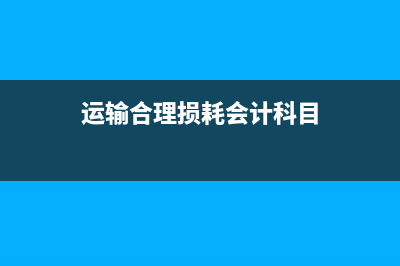 运输合理损耗会计科目